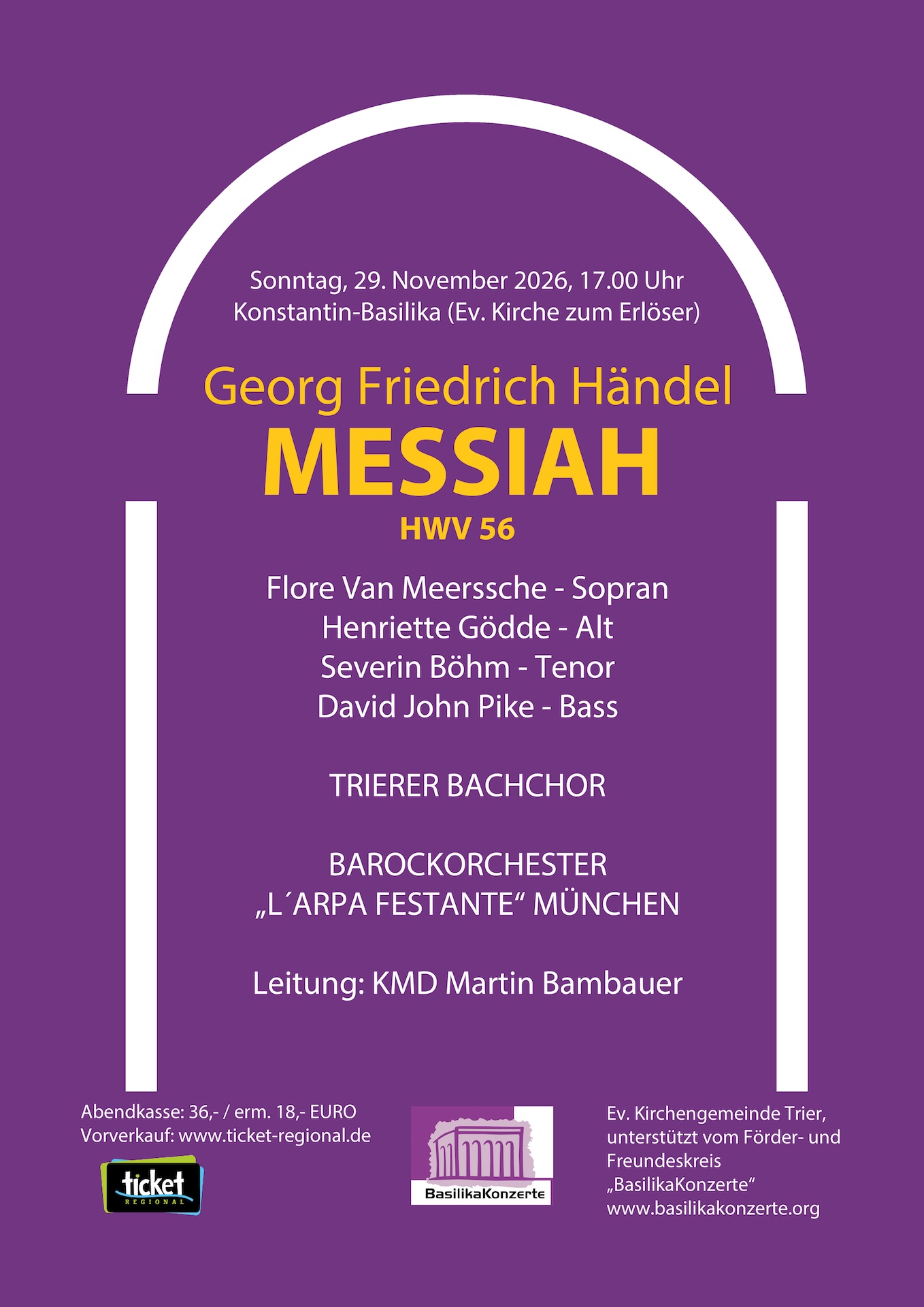 Sonntag, 29. November 2026, 17.00 Uhr
Konstantin-Basilika (Ev. Kirche zum Erlöser)

Georg Friedrich Händel
MESSIAH
HWV 56

Flore Van Meerssche - Sopran
Henriette Gödde - Alt
Severin Böhm - Tenor
David John Pike - Bass

TRIERER BACHCHOR

BAROCKORCHESTER
„L´ARPA FESTANTE“ MÜNCHEN

Leitung: KMD Martin Bambauer

Abendkasse: 36,- / erm. 18,- EURO
Vorverkauf: www.ticket-regional.de

ticket REGIONAL

BasilikaKonzerte

Ev. Kirchengemeinde Trier, unterstützt vom Förder- und Freundeskreis „BasilikaKonzerte“
www.basilikakonzerte.org